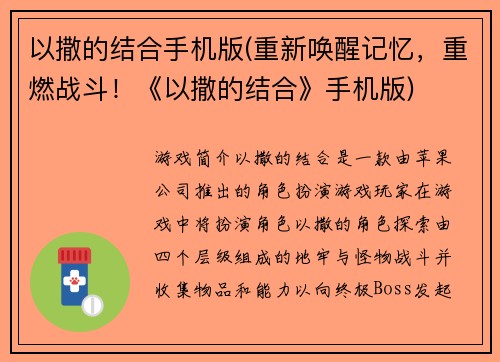 以撒的结合手机版(重新唤醒记忆，重燃战斗！《以撒的结合》手机版)

游戏简介以撒的结合是一款由苹果公司推出的角色扮演游戏玩家在游戏中将扮演角色以撒的角色探索由四个层级组成的地牢与怪物战斗并收集物品和能力以向终极Boss发起